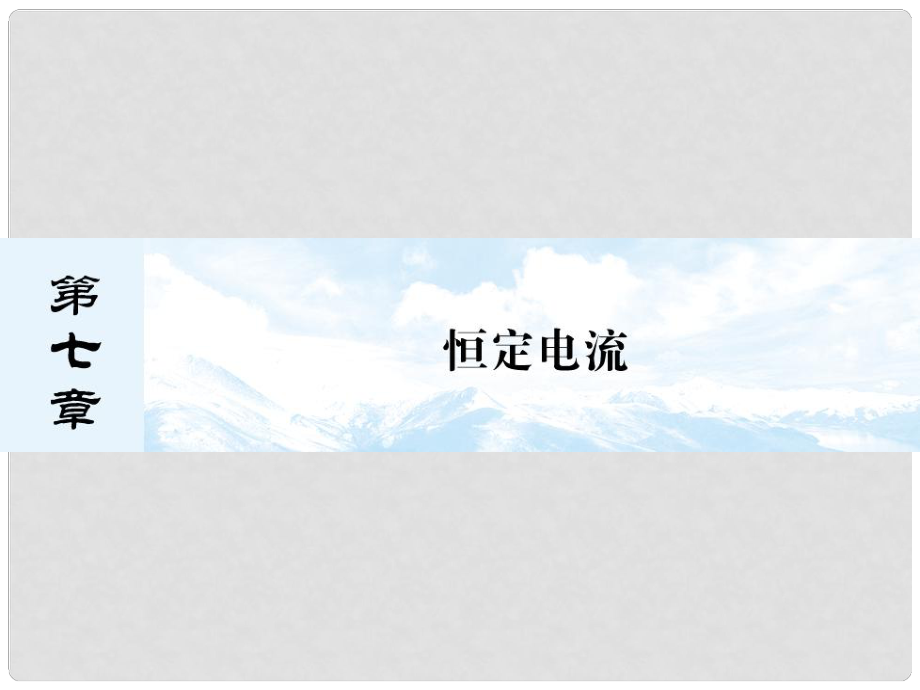 第七章

恒定电流